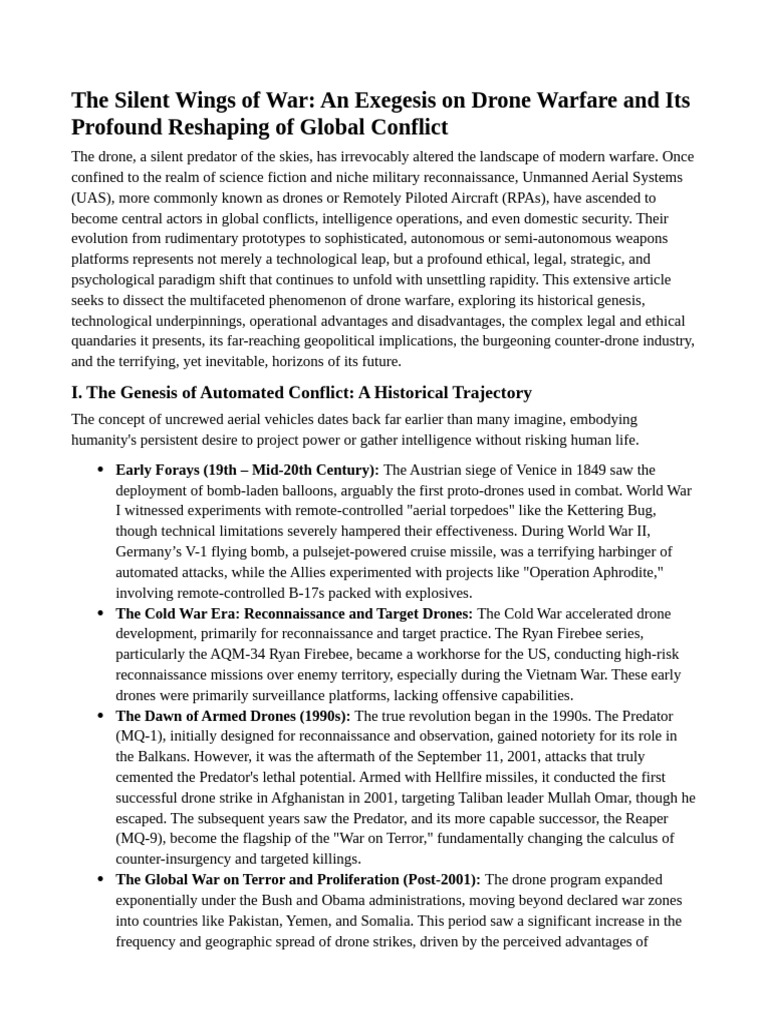 The Silent Wings of War: An Exegesis on Drone Warfare and Its Profound Reshaping of Global Conflict

The drone, a silent predator of the skies, has irrevocably altered the landscape of modern warfare. Once confined to the realm of science fiction and niche military reconnaissance, Unmanned Aerial Systems (UAS), more commonly known as drones or Remotely Piloted Aircraft (RPAs), have ascended to become central actors in global conflicts, intelligence operations, and even domestic security. Their evolution from rudimentary prototypes to sophisticated, autonomous or semi-autonomous weapons platforms represents not merely a technological leap, but a profound ethical, legal, strategic, and psychological paradigm shift that continues to unfold with unsettling rapidity. This extensive article seeks to dissect the multifaceted phenomenon of drone warfare, exploring its historical genesis, technological underpinnings, operational advantages and disadvantages, the complex legal and ethical quandaries it presents, its far-reaching geopolitical implications, the burgeoning counter-drone industry, and the terrifying, yet inevitable, horizons of its future.

I. The Genesis of Automated Conflict: A Historical Trajectory

The concept of uncrewed aerial vehicles dates back far earlier than many imagine, embodying humanity's persistent desire to project power or gather intelligence without risking human life.

• Early Forays (19th – Mid-20th Century): The Austrian siege of Venice in 1849 saw the deployment of bomb-laden balloons, arguably the first proto-drones used in combat. World War I witnessed experiments with remote-controlled "aerial torpedoes" like the Kettering Bug, though technical limitations severely hampered their effectiveness. During World War II, Germany's V-1 flying bomb, a pulsejet-powered cruise missile, was a terrifying harbinger of automated attacks, while the Allies experimented with projects like "Operation Aphrodite," involving remote-controlled B-17s packed with explosives.
• The Cold War Era: Reconnaissance and Target Drones: The Cold War accelerated drone development, primarily for reconnaissance and target practice. The Ryan Firebee series, particularly the AQM-34 Ryan Firebee, became a workhorse for the US, conducting high-risk reconnaissance missions over enemy territory, especially during the Vietnam War. These early drones were primarily surveillance platforms, lacking offensive capabilities.
• The Dawn of Armed Drones (1990s): The true revolution began in the 1990s. The Predator (MQ-1), initially designed for reconnaissance and observation, gained notoriety for its role in the Balkans. However, it was the aftermath of the September 11, 2001, attacks that truly cemented the Predator's lethal potential. Armed with Hellfire missiles, it conducted the first successful drone strike in Afghanistan in 2001, targeting Taliban leader Mullah Omar, though he escaped. The subsequent years saw the Predator, and its more capable successor, the Reaper (MQ-9), become the flagship of the "War on Terror," fundamentally changing the calculus of counter-insurgency and targeted killings.
• The Global War on Terror and Proliferation (Post-2001): The drone program expanded exponentially under the Bush and Obama administrations, moving beyond declared war zones into countries like Pakistan, Yemen, and Somalia. This period saw a significant increase in the frequency and geographic spread of drone strikes, driven by the perceived advantages of